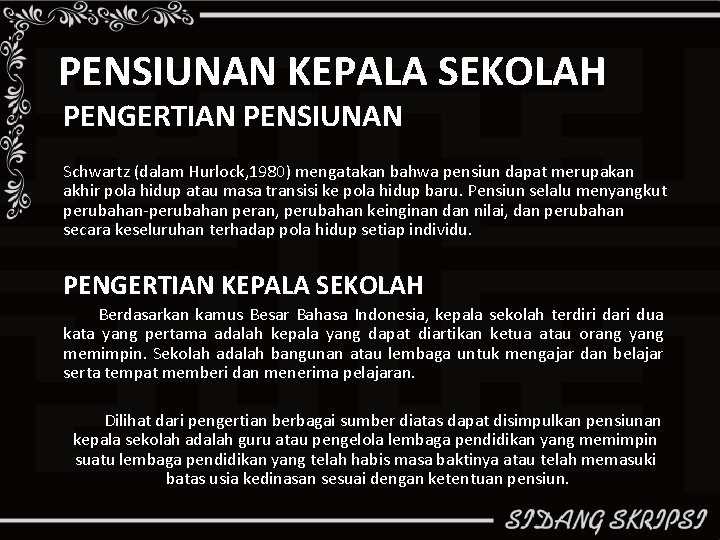 PENSIUNAN KEPALA SEKOLAH

PENGERTIAN PENSIUNAN

Schwartz (dalam Hurlock,1980) mengatakan bahwa pensiun dapat merupakan akhir pola hidup atau masa transisi ke pola hidup baru. Pensiun selalu menyangkut perubahan-perubahan peran, perubahan keinginan dan nilai, dan perubahan secara keseluruhan terhadap pola hidup setiap individu.

PENGERTIAN KEPALA SEKOLAH

Berdasarkan kamus Besar Bahasa Indonesia, kepala sekolah terdiri dari dua kata yang pertama adalah kepala yang dapat diartikan ketua atau orang yang memimpin. Sekolah adalah bangunan atau lembaga untuk mengajar dan belajar serta tempat memberi dan menerima pelajaran.

Dilihat dari pengertian berbagai sumber diatas dapat disimpulkan pensiunan kepala sekolah adalah guru atau pengelola lembaga pendidikan yang memimpin suatu lembaga pendidikan yang telah habis masa baktinya atau telah memasuki batas usia kedinasan sesuai dengan ketentuan pensiun.

SIDANG SKRIPSI